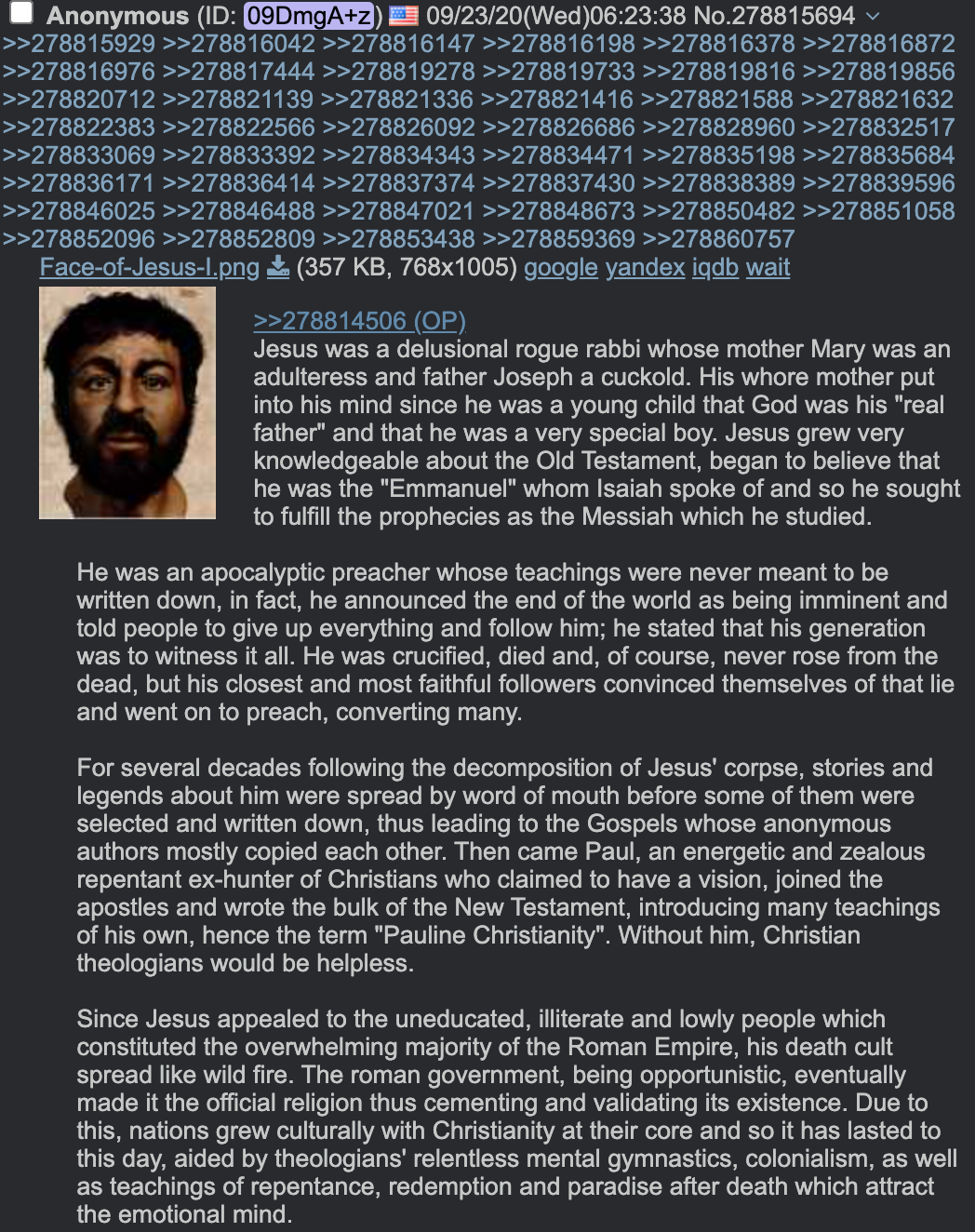 Anonymous (ID: 09DmgA+z) 09/23/20(Wed)06:23:38 No.278815694
>>278815929 >>278816042 >>278816147 >>278816198 >>278816378 >>278816872 >>278816976 >>278817444 >>278819278 >>278819733 >>278819816 >>278819856 >>278820712 >>278821139 >>278821336 >>278821416 >>278821588 >>278821632 >>278822383 >>278822566 >>278826092 >>278826686 >>278828960 >>278832517 >>278833069 >>278833392 >>278834343 >>278834471 >>278835198 >>278835684 >>278836171 >>278836414 >>278837374 >>278837430 >>278838389 >>278839596 >>278846025 >>278846488 >>278847021 >>278848673 >>278850482 >>278851058 >>278852096 >>278852809 >>278853438 >>278859369 >>278860757
Face-of-Jesus-I.png (357 KB, 768x1005) google yandex iqdb wait

>>278814506 (OP)
Jesus was a delusional rogue rabbi whose mother Mary was an adulteress and father Joseph a cuckold. His whore mother put into his mind since he was a young child that God was his "real father" and that he was a very special boy. Jesus grew very knowledgeable about the Old Testament, began to believe that he was the "Emmanuel" whom Isaiah spoke of and so he sought to fulfill the prophecies as the Messiah which he studied.

He was an apocalyptic preacher whose teachings were never meant to be written down, in fact, he announced the end of the world as being imminent and told people to give up everything and follow him; he stated that his generation was to witness it all. He was crucified, died and, of course, never rose from the dead, but his closest and most faithful followers convinced themselves of that lie and went on to preach, converting many.

For several decades following the decomposition of Jesus' corpse, stories and legends about him were spread by word of mouth before some of them were selected and written down, thus leading to the Gospels whose anonymous authors mostly copied each other. Then came Paul, an energetic and zealous repentant ex-hunter of Christians who claimed to have a vision, joined the apostles and wrote the bulk of the New Testament, introducing many teachings of his own, hence the term "Pauline Christianity". Without him, Christian theologians would be helpless.

Since Jesus appealed to the uneducated, illiterate and lowly people which constituted the overwhelming majority of the Roman Empire, his death cult spread like wild fire. The roman government, being opportunistic, eventually made it the official religion thus cementing and validating its existence. Due to this, nations grew culturally with Christianity at their core and so it has lasted to this day, aided by theologians' relentless mental gymnastics, colonialism, as well as teachings of repentance, redemption and paradise after death which attract the emotional mind.